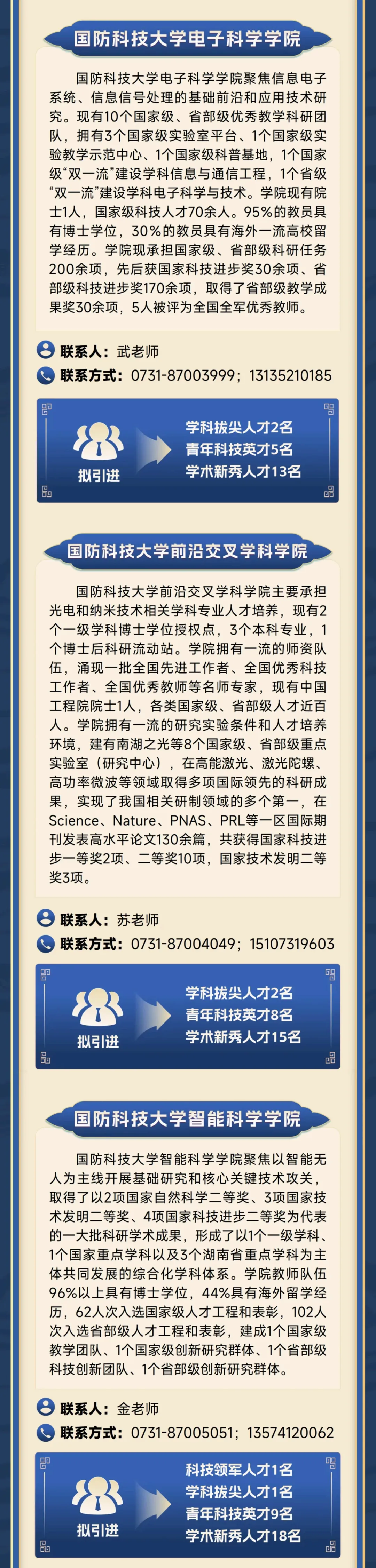 国防科技大学电子科学学院

国防科技大学电子科学学院聚焦信息电子系统、信息信号处理的基础前沿和应用技术研究。现有10个国家级、省部级优秀教学科研团队，拥有3个国家级实验室平台、1个国家级实验教学示范中心、1个国家级科普基地，1个国家级“双一流”建设学科信息与通信工程，1个省级“双一流”建设学科电子科学与技术。学院现有院士1人，国家级科技人才70余人。95%的教员具有博士学位，30%的教员具有海外一流高校留学经历。学院现承担国家级、省部级科研任务200余项，先后获国家科技进步奖30余项、省部级科技进步奖170余项，取得了省部级教学成果奖30余项，5人被评为全国全军优秀教师。

联系人：武老师
联系方式：0731-87003999；13135210185

拟引进
学科拔尖人才2名
青年科技英才5名
学术新秀人才13名

国防科技大学前沿交叉学科学院

国防科技大学前沿交叉学科学院主要承担光电和纳米技术相关学科专业人才培养，现有2个一级学科博士学位授权点，3个本科专业，1个博士后科研流动站。学院拥有一流的师资队伍，涌现一批全国先进工作者、全国优秀科技工作者、全国优秀教师等名师专家，现有中国工程院院士1人，各类国家级、省部级人才近百人。学院拥有一流的研究实验条件和人才培养环境，建有南湖之光等8个国家级、省部级重点实验室（研究中心），在高能激光、激光陀螺、高功率微波等领域取得多项国际领先的科研成果，实现了我国相关研制领域的多个第一，在Science、Nature、PNAS、PRL等一区国际期刊发表高水平论文130余篇，共获得国家科技进步一等奖2项、二等奖10项，国家技术发明二等奖3项。

联系人：苏老师
联系方式：0731-87004049；15107319603

拟引进
学科拔尖人才2名
青年科技英才8名
学术新秀人才15名

国防科技大学智能科学学院

国防科技大学智能科学学院聚焦以智能无人为主线开展基础研究和核心关键技术攻关，取得了以2项国家自然科学二等奖、3项国家技术发明二等奖、4项国家科技进步二等奖为代表的一大批科研学术成果，形成了以1个一级学科、1个国家重点学科以及3个湖南省重点学科为主体共同发展的综合化学科体系。学院教师队伍96%以上具有博士学位，44%具有海外留学经历，62人次入选国家级人才工程和表彰，102人次入选省部级人才工程和表彰，建成1个国家级教学团队、1个国家级创新研究群体、1个省部级科技创新团队、1个省部级创新研究群体。

联系人：金老师
联系方式：0731-87005051；13574120062

拟引进
科技领军人才1名
学科拔尖人才1名
青年科技英才9名
学术新秀人才18名